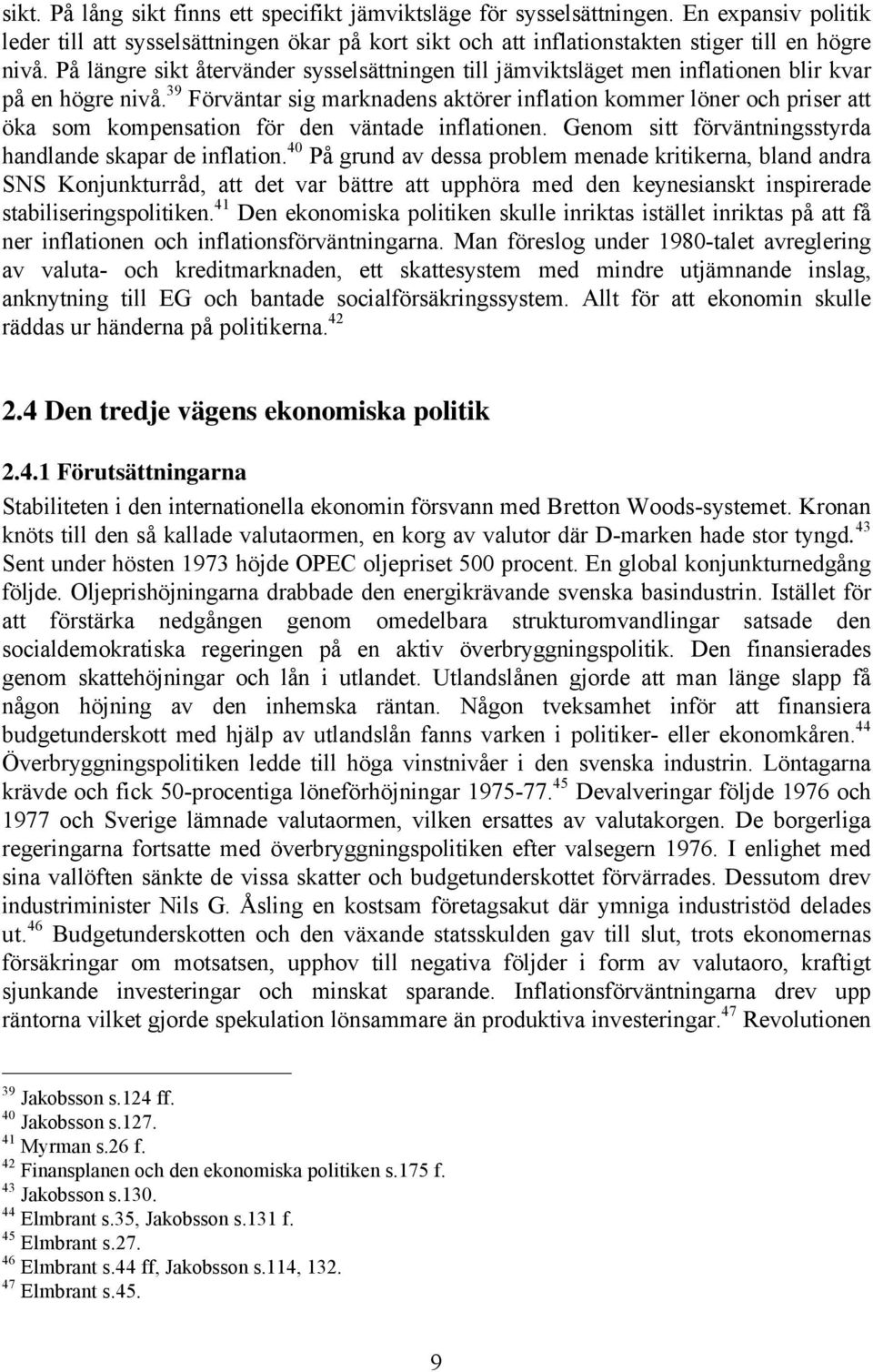 sikt. På lång sikt finns ett specifikt jämviktsläge för sysselsättningen. En expansiv politik leder till att sysselsättningen ökar på kort sikt och att inflationstakten stiger till en högre nivå. På längre sikt återvänder sysselsättningen till jämviktsläget men inflationen blir kvar på en högre nivå.$^{39}$ Förväntar sig marknadens aktörer inflation kommer löner och priser att öka som kompensation för den väntade inflationen. Genom sitt förväntningsstyrda handlande skapar de inflation.$^{40}$ På grund av dessa problem menade kritikerna, bland andra SNS Konjunkturråd, att det var bättre att upphöra med den keynesianskt inspirerade stabiliseringspolitiken.$^{41}$ Den ekonomiska politiken skulle inriktas istället inriktas på att få ner inflationen och inflationsförväntningarna. Man föreslog under 1980-talet avreglering av valuta- och kreditmarknaden, ett skattesystem med mindre utjämnande inslag, anknytning till EG och bantade socialförsäkringssystem. Allt för att ekonomin skulle räddas ur händerna på politikerna.$^{42}$

2.4 Den tredje vägens ekonomiska politik

2.4.1 Förutsättningarna

Stabiliteten i den internationella ekonomin försvann med Bretton Woods-systemet. Kronan knöts till den så kallade valutaormen, en korg av valutor där D-marken hade stor tyngd.$^{43}$ Sent under hösten 1973 höjde OPEC oljepriset 500 procent. En global konjunkturnedgång följde. Oljeprishöjningarna drabbade den energikrävande svenska basindustrin. Istället för att förstärka nedgången genom omedelbara strukturomvandlingar satsade den socialdemokratiska regeringen på en aktiv överbryggningspolitik. Den finansierades genom skattehöjningar och lån i utlandet. Utlandslånen gjorde att man länge slapp få någon höjning av den inhemska räntan. Någon tveksamhet inför att finansiera budgetunderskott med hjälp av utlandslån fanns varken i politiker- eller ekonomkåren.$^{44}$ Överbryggningspolitiken ledde till höga vinstnivåer i den svenska industrin. Löntagarna krävde och fick 50-procentiga löneförhöjningar 1975-77.$^{45}$ Devalveringar följde 1976 och 1977 och Sverige lämnade valutaormen, vilken ersattes av valutakorgen. De borgerliga regeringarna fortsatte med överbryggningspolitiken efter valsegern 1976. I enlighet med sina vallöften sänkte de vissa skatter och budgetunderskottet förvärrades. Dessutom drev industriminister Nils G. Åsling en kostsam företagsakut där ymniga industristöd delades ut.$^{46}$ Budgetunderskotten och den växande statsskulden gav till slut, trots ekonomernas försäkringar om motsatsen, upphov till negativa följder i form av valutaoro, kraftigt sjunkande investeringar och minskat sparande. Inflationsförväntningarna drev upp räntorna vilket gjorde spekulation lönsammare än produktiva investeringar.$^{47}$ Revolutionen

$^{39}$ Jakobsson s.124 ff.
$^{40}$ Jakobsson s.127.
$^{41}$ Myrman s.26 f.
$^{42}$ Finansplanen och den ekonomiska politiken s.175 f.
$^{43}$ Jakobsson s.130.
$^{44}$ Elmbrant s.35, Jakobsson s.131 f.
$^{45}$ Elmbrant s.27.
$^{46}$ Elmbrant s.44 ff, Jakobsson s.114, 132.
$^{47}$ Elmbrant s.45.

9